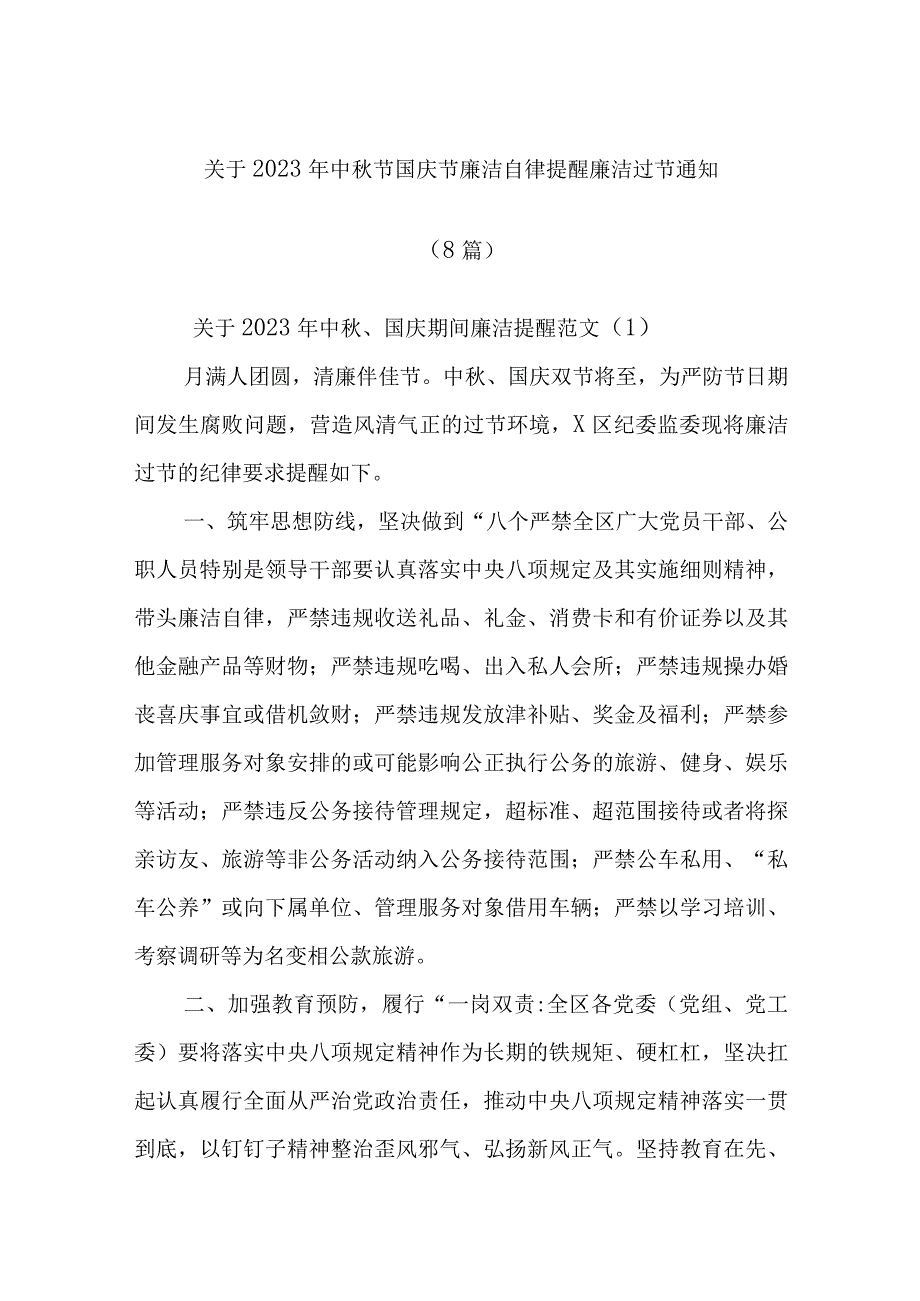 关于2023年中秋节国庆节廉洁自律提醒廉洁过节通知

（8篇）

关于2023年中秋、国庆期间廉洁提醒范文（1）

月满人团圆，清廉伴佳节。中秋、国庆双节将至，为严防节日期间发生腐败问题，营造风清气正的过节环境，X区纪委监委现将廉洁过节的纪律要求提醒如下。

一、筑牢思想防线，坚决做到“八个严禁全区广大党员干部、公职人员特别是领导干部要认真落实中央八项规定及其实施细则精神，带头廉洁自律，严禁违规收送礼品、礼金、消费卡和有价证券以及其他金融产品等财物；严禁违规吃喝、出入私人会所；严禁违规操办婚丧喜庆事宜或借机敛财；严禁违规发放津补贴、奖金及福利；严禁参加管理服务对象安排的或可能影响公正执行公务的旅游、健身、娱乐等活动；严禁违反公务接待管理规定，超标准、超范围接待或者将探亲访友、旅游等非公务活动纳入公务接待范围；严禁公车私用、“私车公养”或向下属单位、管理服务对象借用车辆；严禁以学习培训、考察调研等为名变相公款旅游。

二、加强教育预防，履行“一岗双责:全区各党委（党组、党工委）要将落实中央八项规定精神作为长期的铁规矩、硬杠杠，坚决扛起认真履行全面从严治党政治责任，推动中央八项规定精神落实一贯到底，以钉钉子精神整治歪风邪气、弘扬新风正气。坚持教育在先、